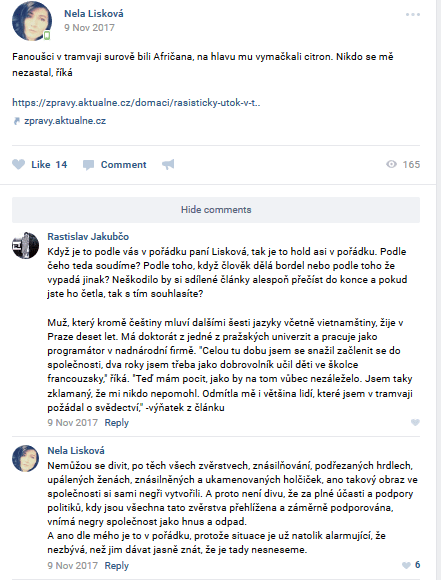 Nela Lisková
9 Nov 2017

Fanoušci v tramvaji surově bili Afričana, na hlavu mu vymačkali citron. Nikdo se mě nezastal, říká

https://zpravy.aktualne.cz/domaci/rasisticky-utok-v-t..
zpravy.aktualne.cz

Like 14 Comment 165

Hide comments

Rastislav Jakubčo
Když je to podle vás v pořádku paní Lisková, tak je to hold asi v pořádku. Podle čeho teda soudíme? Podle toho, když člověk dělá bordel nebo podle toho že vypadá jinak? Neškodilo by si sdílené články alespoň přečíst do konce a pokud jste ho četla, tak s tím souhlasíte?

Muž, který kromě češtiny mluví dalšími šesti jazyky včetně vietnamštiny, žije v Praze deset let. Má doktorát z jedné z pražských univerzit a pracuje jako programátor v nadnárodní firmě. "Celou tu dobu jsem se snažil začlenit se do společnosti, dva roky jsem třeba jako dobrovolník učil děti ve školce francouzsky," říká. "Teď mám pocit, jako by na tom vůbec nezáleželo. Jsem taky zklamaný, že mi nikdo nepomohl. Odmítla mě i většina lidí, které jsem v tramvaji požádal o svědectví," -výňatek z článku
9 Nov 2017 Reply

Nela Lisková
Nemůžou se divit, po těch všech zvěrstvech, znásilňování, podřezaných hrdlech, upálených ženách, znásilněných a ukamenovaných holčiček, ano takový obraz ve společnosti si sami negři vytvořili. A proto není divu, že za plné účasti a podpory politiků, kdy jsou všechna tato zvěrstva přehlížena a záměrně podporována, vnímá negry společnost jako hnus a odpad.
A ano dle mého je to v pořádku, protože situace je už natolik alarmující, že nezbývá, než jim dávat jasně znát, že je tady nesneseme.
9 Nov 2017 Reply 6